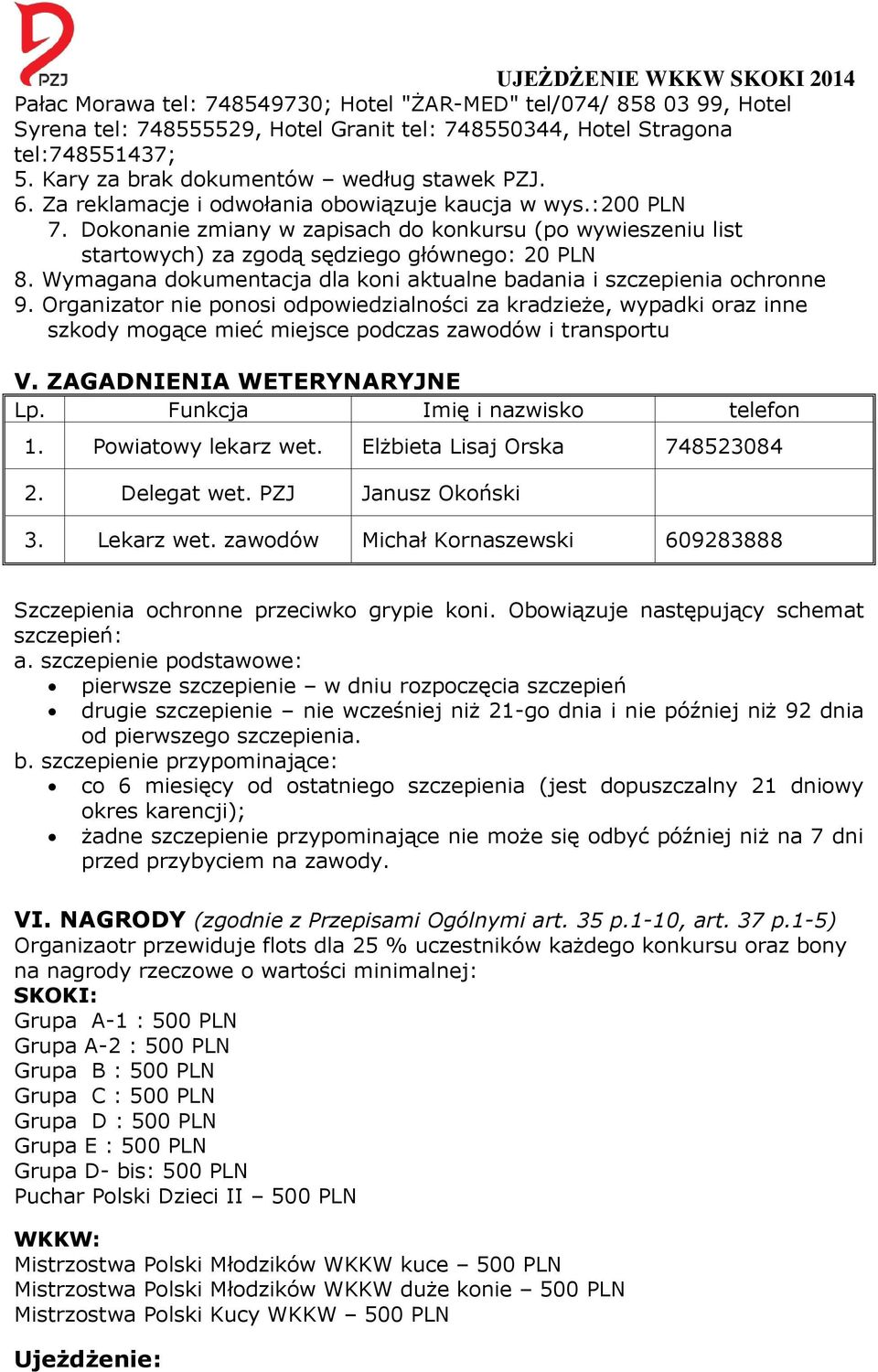 PZJ

UJEŻDŻENIE WKKW SKOKI 2014

Pałac Morawa tel: 748549730; Hotel "ŻAR-MED" tel/074/ 858 03 99, Hotel Syrena tel: 748555529, Hotel Granit tel: 748550344, Hotel Stragona tel:748551437;
5. Kary za brak dokumentów – według stawek PZJ.
6. Za reklamacje i odwołania obowiązuje kaucja w wys.:200 PLN
7. Dokonanie zmiany w zapisach do konkursu (po wywieszeniu list startowych) za zgodą sędziego głównego: 20 PLN
8. Wymagana dokumentacja dla koni aktualne badania i szczepienia ochronne
9. Organizator nie ponosi odpowiedzialności za kradzieże, wypadki oraz inne szkody mogące mieć miejsce podczas zawodów i transportu

V. ZAGADNIENIA WETERYNARYJNE

| Lp. | Funkcja | Imię i nazwisko | telefon |
|---|---|---|---|
| 1. | Powiatowy lekarz wet. | Elżbieta Lisaj Orska | 748523084 |
| 2. | Delegat wet. PZJ | Janusz Okoński | |
| 3. | Lekarz wet. zawodów | Michał Kornaszewski | 609283888 |

Szczepienia ochronne przeciwko grypie koni. Obowiązuje następujący schemat szczepień:
a. szczepienie podstawowe:
• pierwsze szczepienie – w dniu rozpoczęcia szczepień
• drugie szczepienie – nie wcześniej niż 21-go dnia i nie później niż 92 dnia od pierwszego szczepienia.
b. szczepienie przypominające:
• co 6 miesięcy od ostatniego szczepienia (jest dopuszczalny 21 dniowy okres karencji);
• żadne szczepienie przypominające nie może się odbyć później niż na 7 dni przed przybyciem na zawody.

VI. NAGRODY (zgodnie z Przepisami Ogólnymi art. 35 p.1-10, art. 37 p.1-5)
Organizaotr przewiduje flots dla 25 % uczestników każdego konkursu oraz bony na nagrody rzeczowe o wartości minimalnej:
SKOKI:
Grupa A-1 : 500 PLN
Grupa A-2 : 500 PLN
Grupa B : 500 PLN
Grupa C : 500 PLN
Grupa D : 500 PLN
Grupa E : 500 PLN
Grupa D- bis: 500 PLN
Puchar Polski Dzieci II – 500 PLN

WKKW:
Mistrzostwa Polski Młodzików WKKW kuce – 500 PLN
Mistrzostwa Polski Młodzików WKKW duże konie – 500 PLN
Mistrzostwa Polski Kucy WKKW – 500 PLN

Ujeżdżenie: